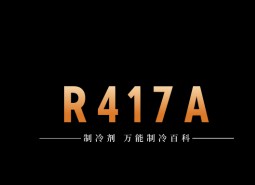 R417A

制冷剂 万能制冷百科